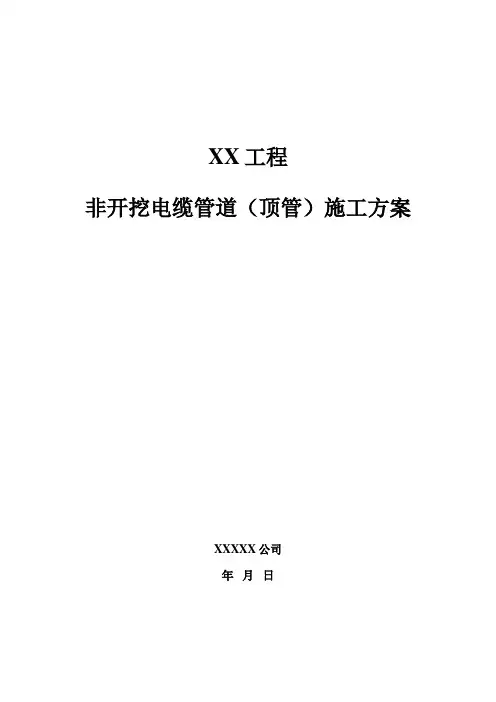 XX工程

非开挖电缆管道（顶管）施工方案

XXXXX公司

年 月 日